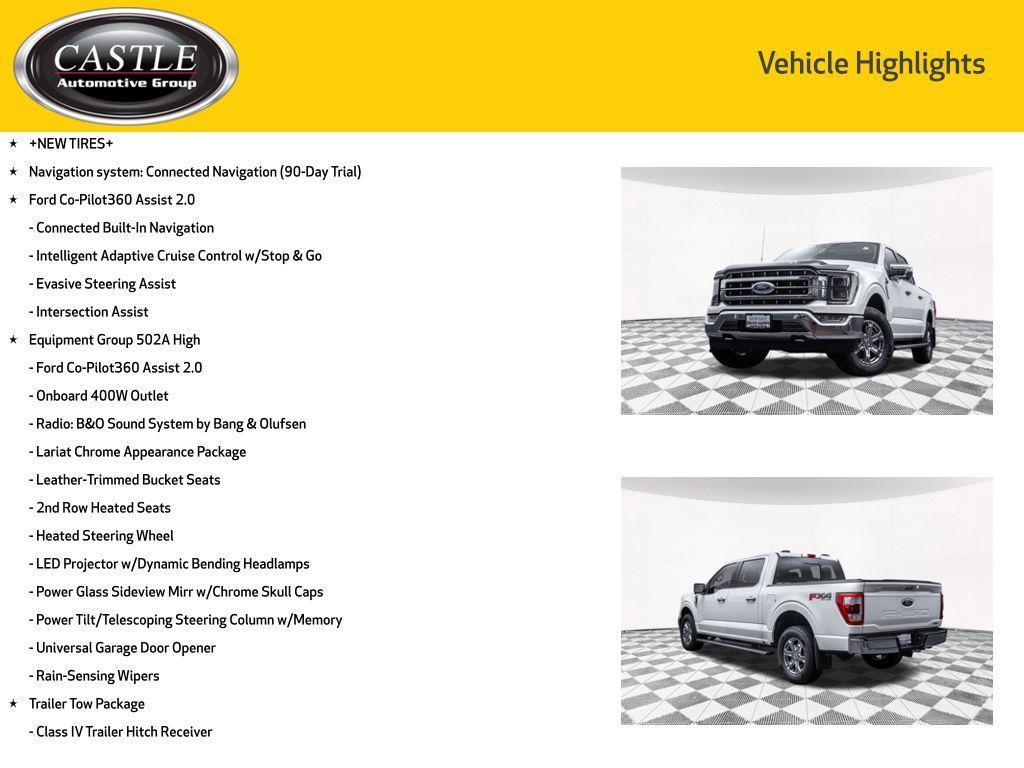 CASTLE
Automotive Group

Vehicle Highlights

★ +NEW TIRES+
★ Navigation system: Connected Navigation (90-Day Trial)
★ Ford Co-Pilot360 Assist 2.0
- Connected Built-In Navigation
- Intelligent Adaptive Cruise Control w/Stop & Go
- Evasive Steering Assist
- Intersection Assist
★ Equipment Group 502A High
- Ford Co-Pilot360 Assist 2.0
- Onboard 400W Outlet
- Radio: B&O Sound System by Bang & Olufsen
- Lariat Chrome Appearance Package
- Leather-Trimmed Bucket Seats
- 2nd Row Heated Seats
- Heated Steering Wheel
- LED Projector w/Dynamic Bending Headlamps
- Power Glass Sideview Mirr w/Chrome Skull Caps
- Power Tilt/Telescoping Steering Column w/Memory
- Universal Garage Door Opener
- Rain-Sensing Wipers
★ Trailer Tow Package
- Class IV Trailer Hitch Receiver